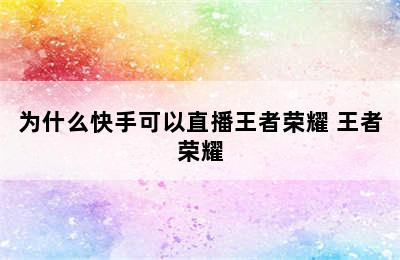 为什么快手可以直播王者荣耀 王者荣耀